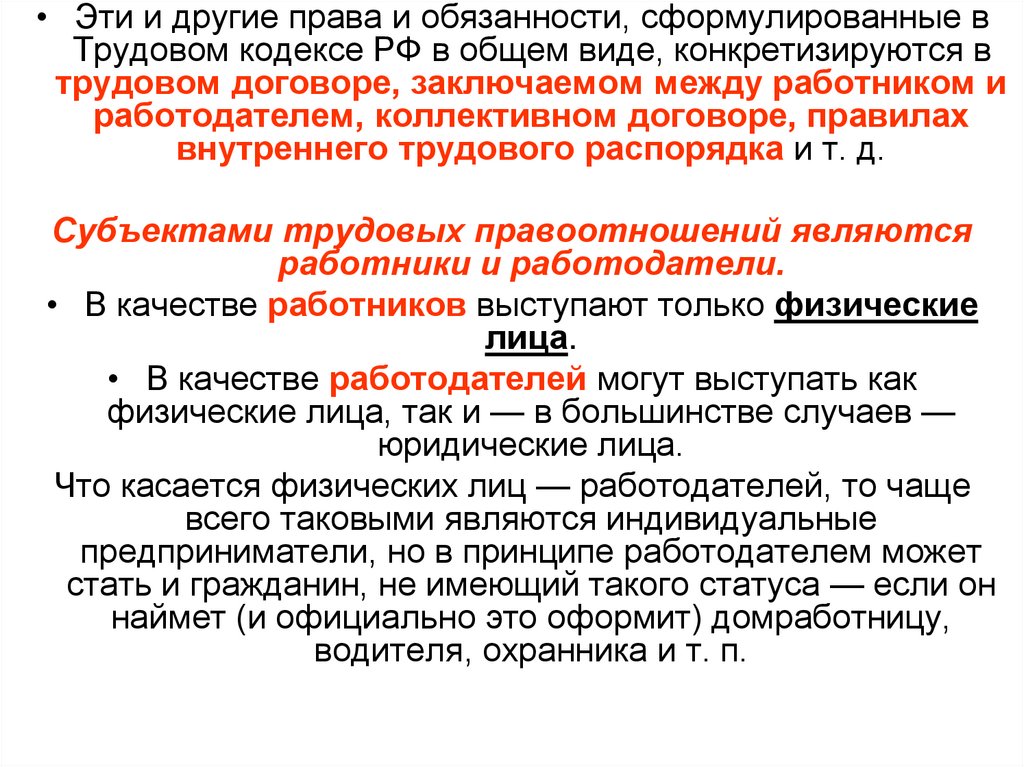 • Эти и другие права и обязанности, сформулированные в Трудовом кодексе РФ в общем виде, конкретизируются в трудовом договоре, заключаемом между работником и работодателем, коллективном договоре, правилах внутреннего трудового распорядка и т. д.

Субъектами трудовых правоотношений являются работники и работодатели.

• В качестве работников выступают только физические лица.

• В качестве работодателей могут выступать как физические лица, так и — в большинстве случаев — юридические лица.

Что касается физических лиц — работодателей, то чаще всего таковыми являются индивидуальные предприниматели, но в принципе работодателем может стать и гражданин, не имеющий такого статуса — если он наймет (и официально это оформит) домработницу, водителя, охранника и т. п.